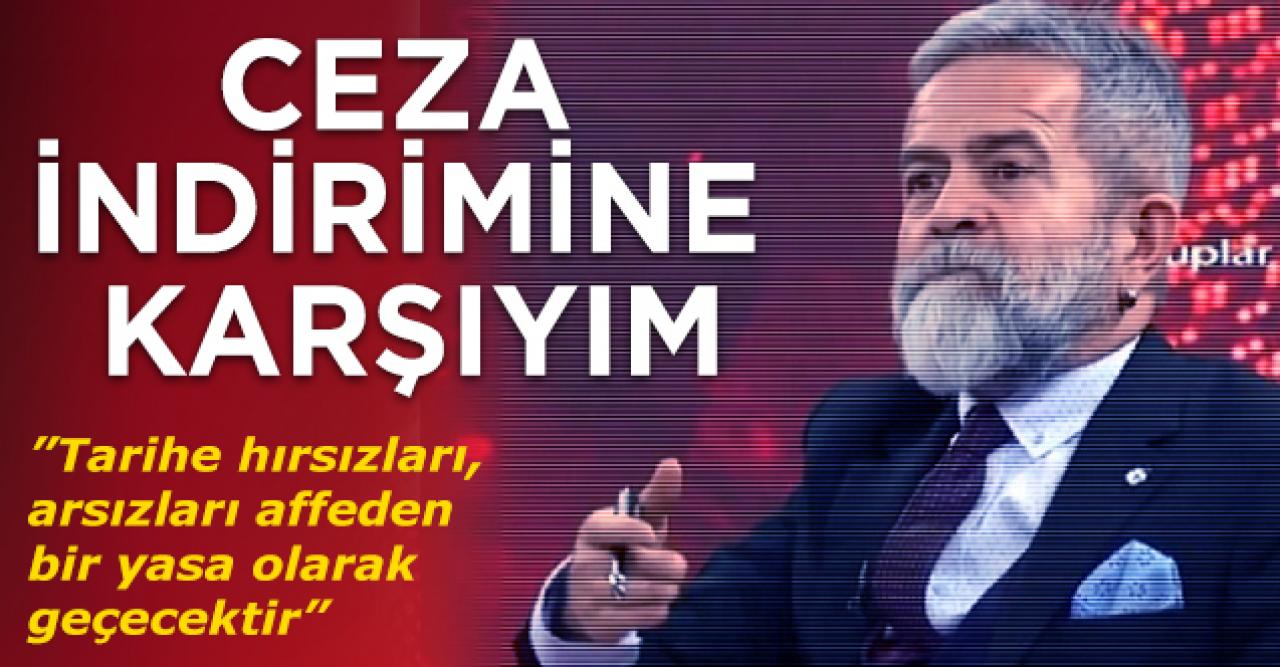 CEZA İNDİRİMİNE KARŞIYIM

"Tarihe hırsızları, arsızları affeden bir yasa olarak geçecektir"

uplar